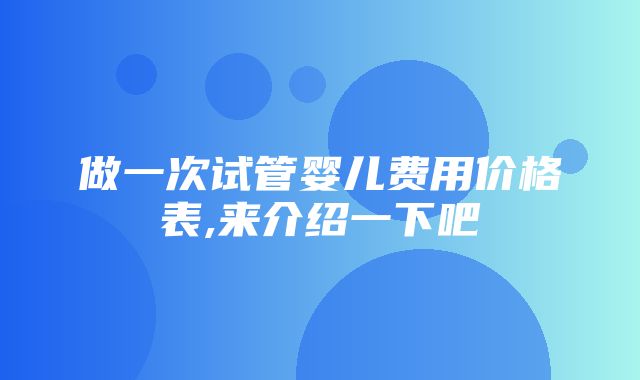 做一次试管婴儿费用价格表,来介绍一下吧